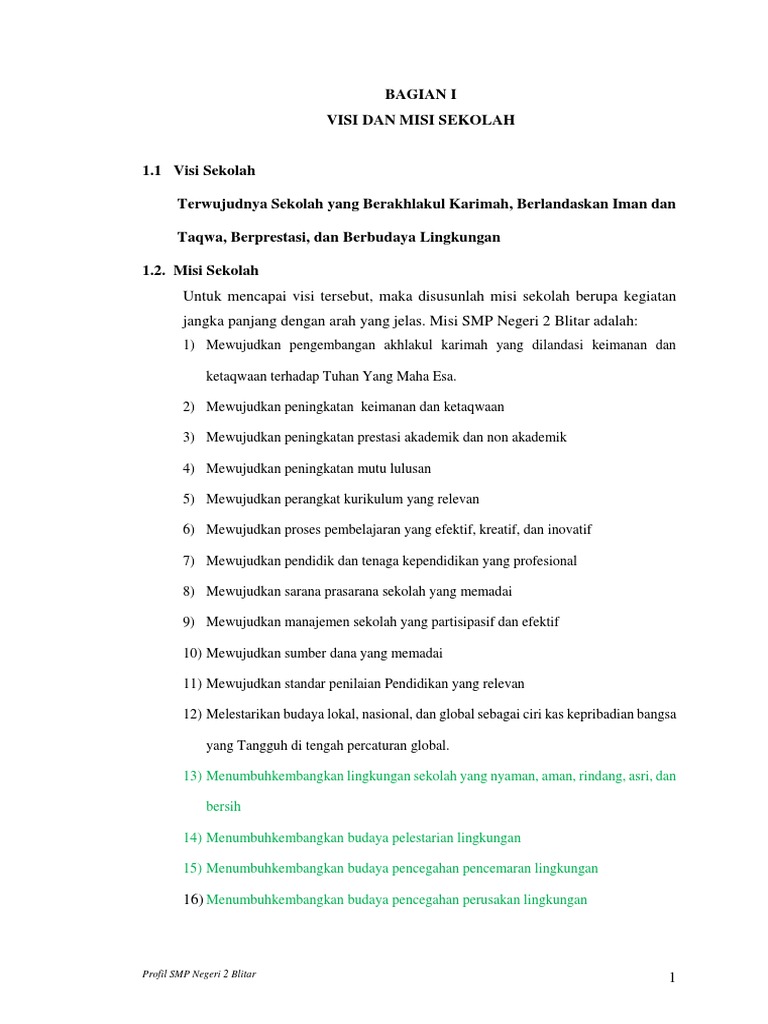 BAGIAN I
VISI DAN MISI SEKOLAH

1.1 Visi Sekolah

Terwujudnya Sekolah yang Berakhlakul Karimah, Berlandaskan Iman dan Taqwa, Berprestasi, dan Berbudaya Lingkungan

1.2. Misi Sekolah

Untuk mencapai visi tersebut, maka disusunlah misi sekolah berupa kegiatan jangka panjang dengan arah yang jelas. Misi SMP Negeri 2 Blitar adalah:

1) Mewujudkan pengembangan akhlakul karimah yang dilandasi keimanan dan ketaqwaan terhadap Tuhan Yang Maha Esa.
2) Mewujudkan peningkatan keimanan dan ketaqwaan
3) Mewujudkan peningkatan prestasi akademik dan non akademik
4) Mewujudkan peningkatan mutu lulusan
5) Mewujudkan perangkat kurikulum yang relevan
6) Mewujudkan proses pembelajaran yang efektif, kreatif, dan inovatif
7) Mewujudkan pendidik dan tenaga kependidikan yang profesional
8) Mewujudkan sarana prasarana sekolah yang memadai
9) Mewujudkan manajemen sekolah yang partisipasif dan efektif
10) Mewujudkan sumber dana yang memadai
11) Mewujudkan standar penilaian Pendidikan yang relevan
12) Melestarikan budaya lokal, nasional, dan global sebagai ciri kas kepribadian bangsa yang Tangguh di tengah percaturan global.
13) Menumbuhkembangkan lingkungan sekolah yang nyaman, aman, rindang, asri, dan bersih
14) Menumbuhkembangkan budaya pelestarian lingkungan
15) Menumbuhkembangkan budaya pencegahan pencemaran lingkungan
16) Menumbuhkembangkan budaya pencegahan perusakan lingkungan

Profil SMP Negeri 2 Blitar

1